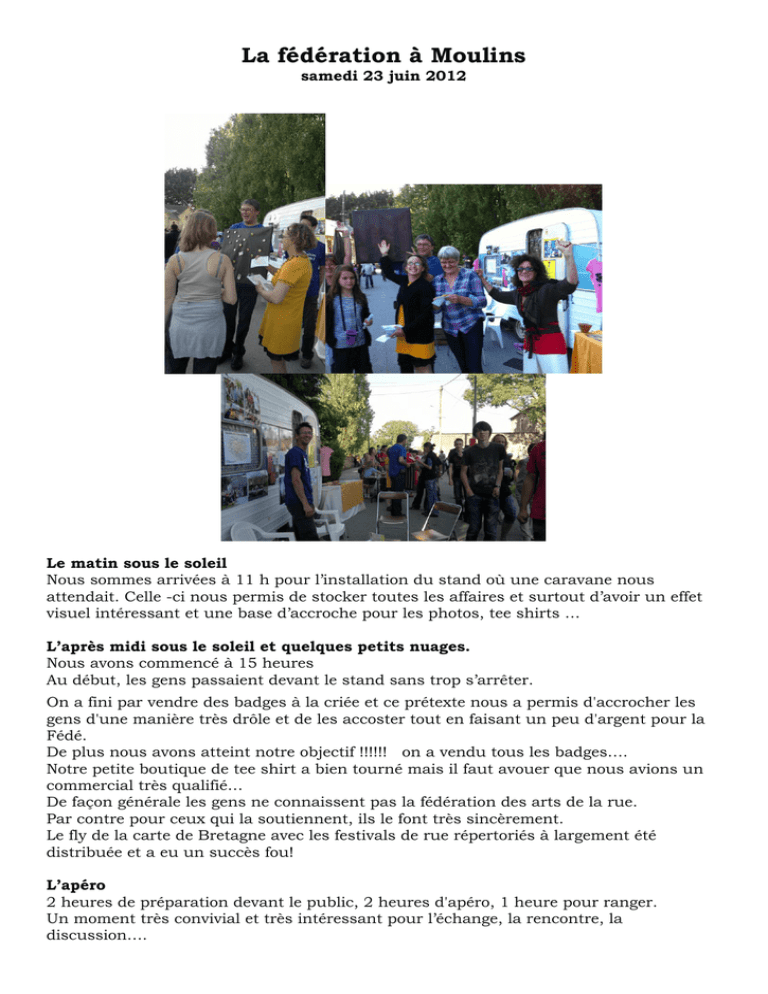 La fédération à Moulins
samedi 23 juin 2012

Le matin sous le soleil
Nous sommes arrivées à 11 h pour l'installation du stand où une caravane nous attendait. Celle -ci nous permis de stocker toutes les affaires et surtout d'avoir un effet visuel intéressant et une base d'accroche pour les photos, tee shirts ...

L'après midi sous le soleil et quelques petits nuages.
Nous avons commencé à 15 heures
Au début, les gens passaient devant le stand sans trop s'arrêter.

On a fini par vendre des badges à la criée et ce prétexte nous a permis d'accrocher les gens d'une manière très drôle et de les accoster tout en faisant un peu d'argent pour la Fédé.
De plus nous avons atteint notre objectif !!!!!! on a vendu tous les badges….
Notre petite boutique de tee shirt a bien tourné mais il faut avouer que nous avions un commercial très qualifié…
De façon générale les gens ne connaissent pas la fédération des arts de la rue.
Par contre pour ceux qui la soutiennent, ils le font très sincèrement.
Le fly de la carte de Bretagne avec les festivals de rue répertoriés à largement été distribuée et a eu un succès fou!

L'apéro
2 heures de préparation devant le public, 2 heures d'apéro, 1 heure pour ranger.
Un moment très convivial et très intéressant pour l'échange, la rencontre, la discussion….